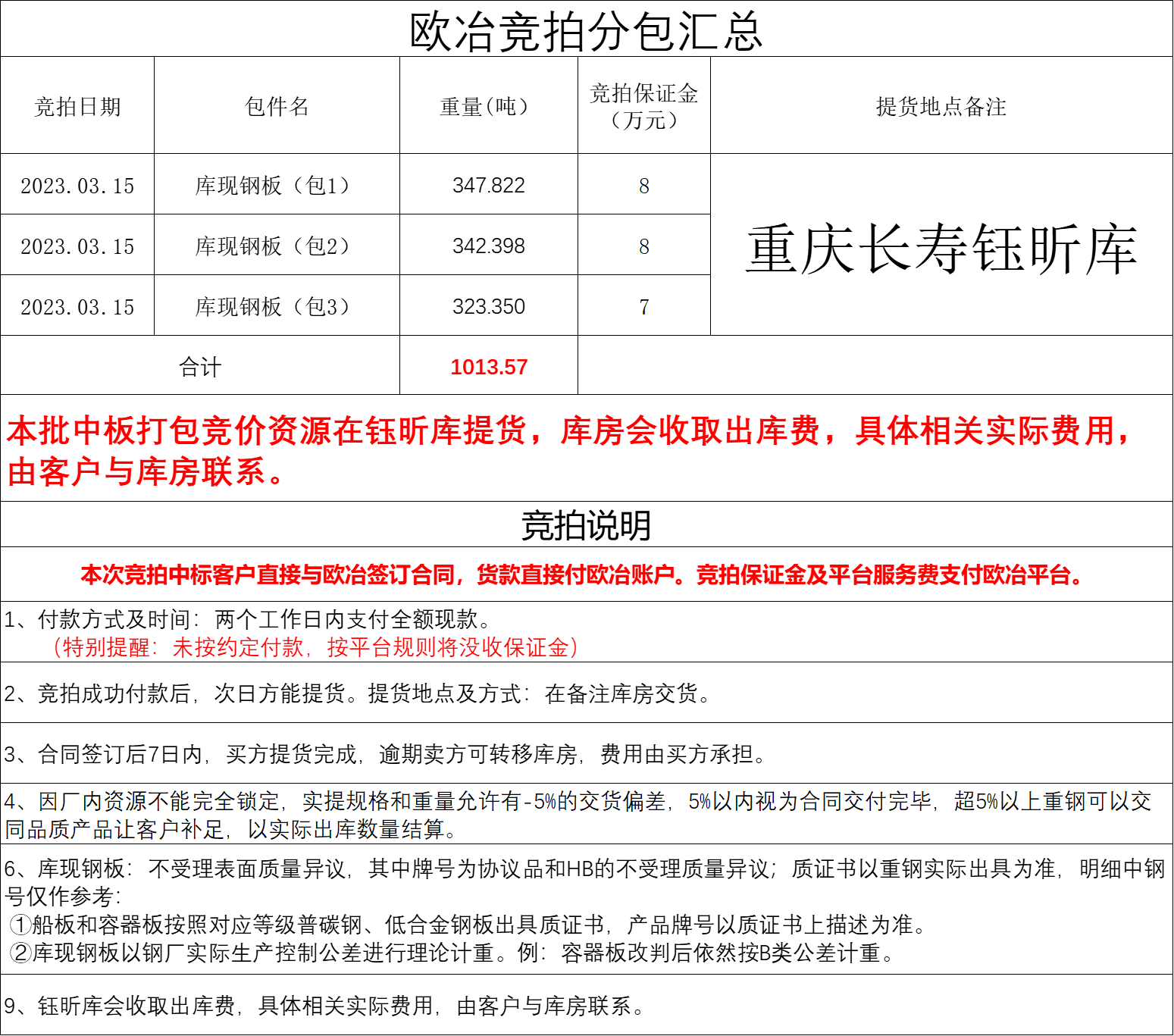 欧冶竞拍分包汇总

| 竞拍日期 | 包件名 | 重量(吨) | 竞拍保证金（万元） | 提货地点备注 |
|---|---|---|---|---|
| 2023.03.15 | 库现钢板（包1） | 347.822 | 8 | 重庆长寿钰昕库 |
| 2023.03.15 | 库现钢板（包2） | 342.398 | 8 | |
| 2023.03.15 | 库现钢板（包3） | 323.350 | 7 | |
| 合计 | | 1013.57 | | |

本批中板打包竞价资源在钰昕库提货，库房会收取出库费，具体相关实际费用，由客户与库房联系。

竞拍说明

本次竞拍中标客户直接与欧冶签订合同，货款直接付欧冶账户。竞拍保证金及平台服务费支付欧冶平台。

1、付款方式及时间：两个工作日内支付全额现款。
（特别提醒：未按约定付款，按平台规则将没收保证金）

2、竞拍成功付款后，次日方能提货。提货地点及方式：在备注库房交货。

3、合同签订后7日内，买方提货完成，逾期卖方可转移库房，费用由买方承担。

4、因厂内资源不能完全锁定，实提规格和重量允许有-5%的交货偏差，5%以内视为合同交付完毕，超5%以上重钢可以交同品质产品让客户补足，以实际出库数量结算。

6、库现钢板：不受理表面质量异议，其中牌号为协议品和HB的不受理质量异议；质证书以重钢实际出具为准，明细中钢号仅作参考：
①船板和容器板按照对应等级普碳钢、低合金钢板出具质证书，产品牌号以质证书上描述为准。
②库现钢板以钢厂实际生产控制公差进行理论计重。例：容器板改判后依然按B类公差计重。

9、钰昕库会收取出库费，具体相关实际费用，由客户与库房联系。